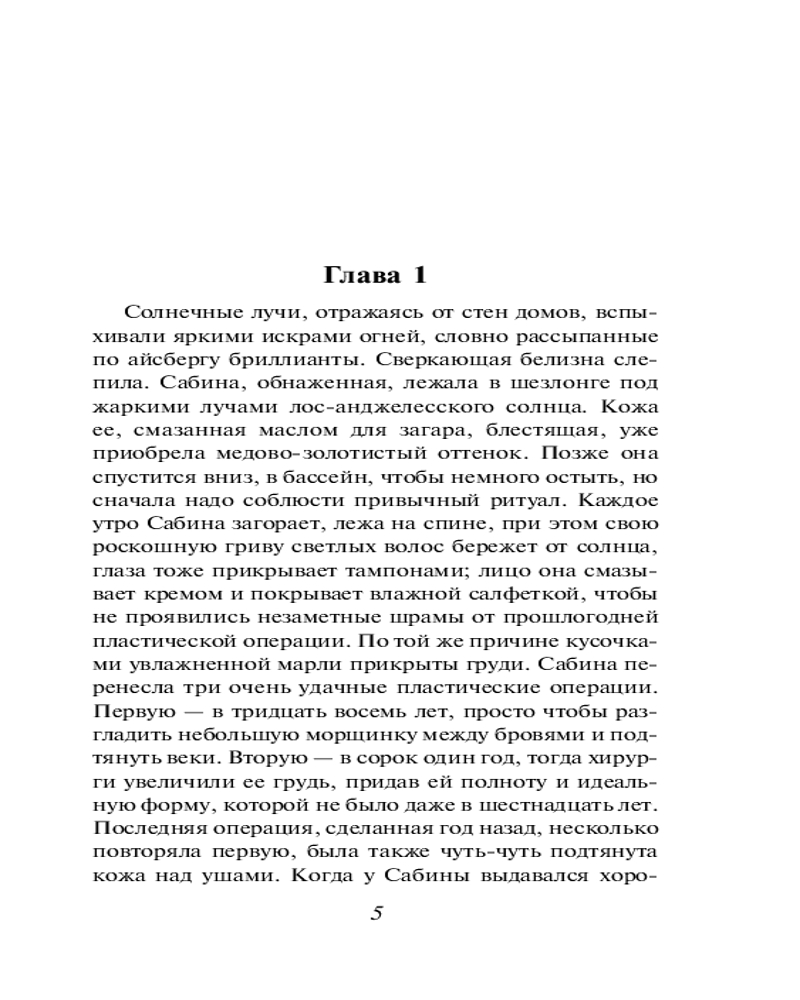 Глава 1

Солнечные лучи, отражаясь от стен домов, вспыхивали яркими искрами огней, словно рассыпанные по айсбергу бриллианты. Сверкающая белизна слепила. Сабина, обнаженная, лежала в шезлонге под жаркими лучами лос-анджелесского солнца. Кожа ее, смазанная маслом для загара, блестящая, уже приобрела медово-золотистый оттенок. Позже она спустится вниз, в бассейн, чтобы немного остыть, но сначала надо соблюсти привычный ритуал. Каждое утро Сабина загорает, лежа на спине, при этом свою роскошную гриву светлых волос бережет от солнца, глаза тоже прикрывает тампонами; лицо она смазывает кремом и покрывает влажной салфеткой, чтобы не проявились незаметные шрамы от прошлогодней пластической операции. По той же причине кусочками увлажненной марли прикрыты груди. Сабина перенесла три очень удачные пластические операции. Первую — в тридцать восемь лет, просто чтобы разгладить небольшую морщинку между бровями и подтянуть веки. Вторую — в сорок один год, тогда хирурги увеличили ее грудь, придав ей полноту и идеальную форму, которой не было даже в шестнадцать лет. Последняя операция, сделанная год назад, несколько повторяла первую, была также чуть-чуть подтянута кожа над ушами. Когда у Сабины выдавался хоро-

5